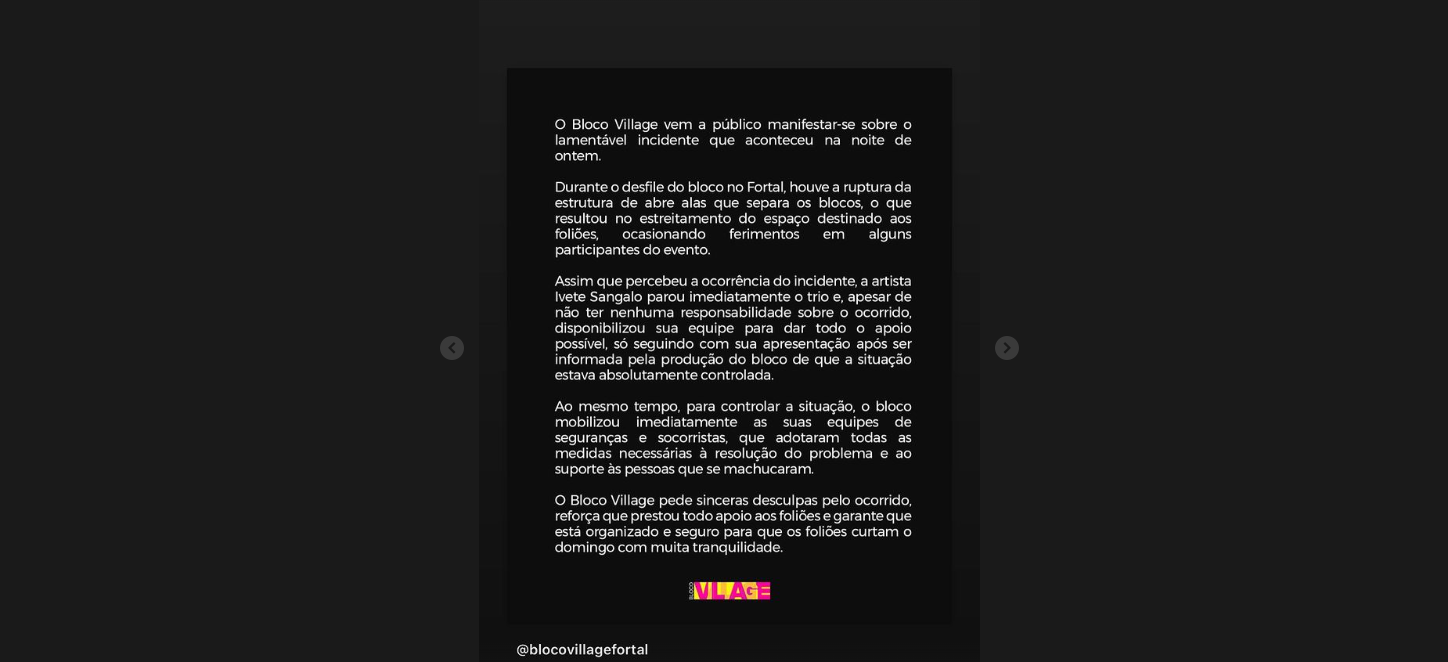 O Bloco Village vem a público manifestar-se sobre o lamentável incidente que aconteceu na noite de ontem.

Durante o desfile do bloco no Fortal, houve a ruptura da estrutura de abre alas que separa os blocos, o que resultou no estreitamento do espaço destinado aos foliões, ocasionando ferimentos em alguns participantes do evento.

Assim que percebeu a ocorrência do incidente, a artista Ivete Sangalo parou imediatamente o trio e, apesar de não ter nenhuma responsabilidade sobre o ocorrido, disponibilizou sua equipe para dar todo o apoio possível, só seguindo com sua apresentação após ser informada pela produção do bloco de que a situação estava absolutamente controlada.

Ao mesmo tempo, para controlar a situação, o bloco mobilizou imediatamente as suas equipes de seguranças e socorristas, que adotaram todas as medidas necessárias à resolução do problema e ao suporte às pessoas que se machucaram.

O Bloco Village pede sinceras desculpas pelo ocorrido, reforça que prestou todo apoio aos foliões e garante que está organizado e seguro para que os foliões curtam o domingo com muita tranquilidade.

BLOCO VILLAGE

@blocovillagefortal